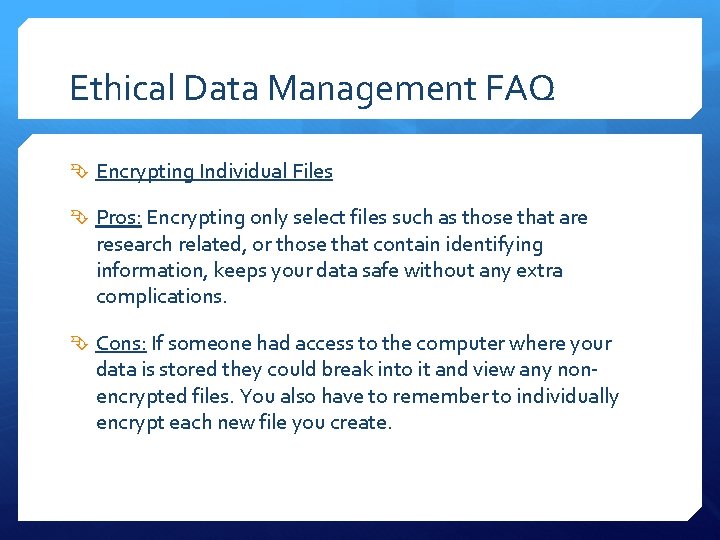 Ethical Data Management FAQ

Encrypting Individual Files

Pros: Encrypting only select files such as those that are research related, or those that contain identifying information, keeps your data safe without any extra complications.

Cons: If someone had access to the computer where your data is stored they could break into it and view any non-encrypted files. You also have to remember to individually encrypt each new file you create.